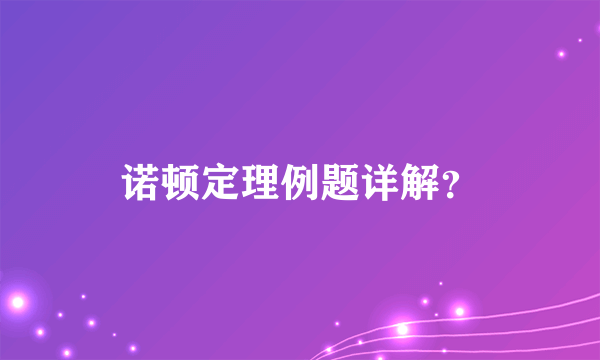 诺顿定理例题详解?